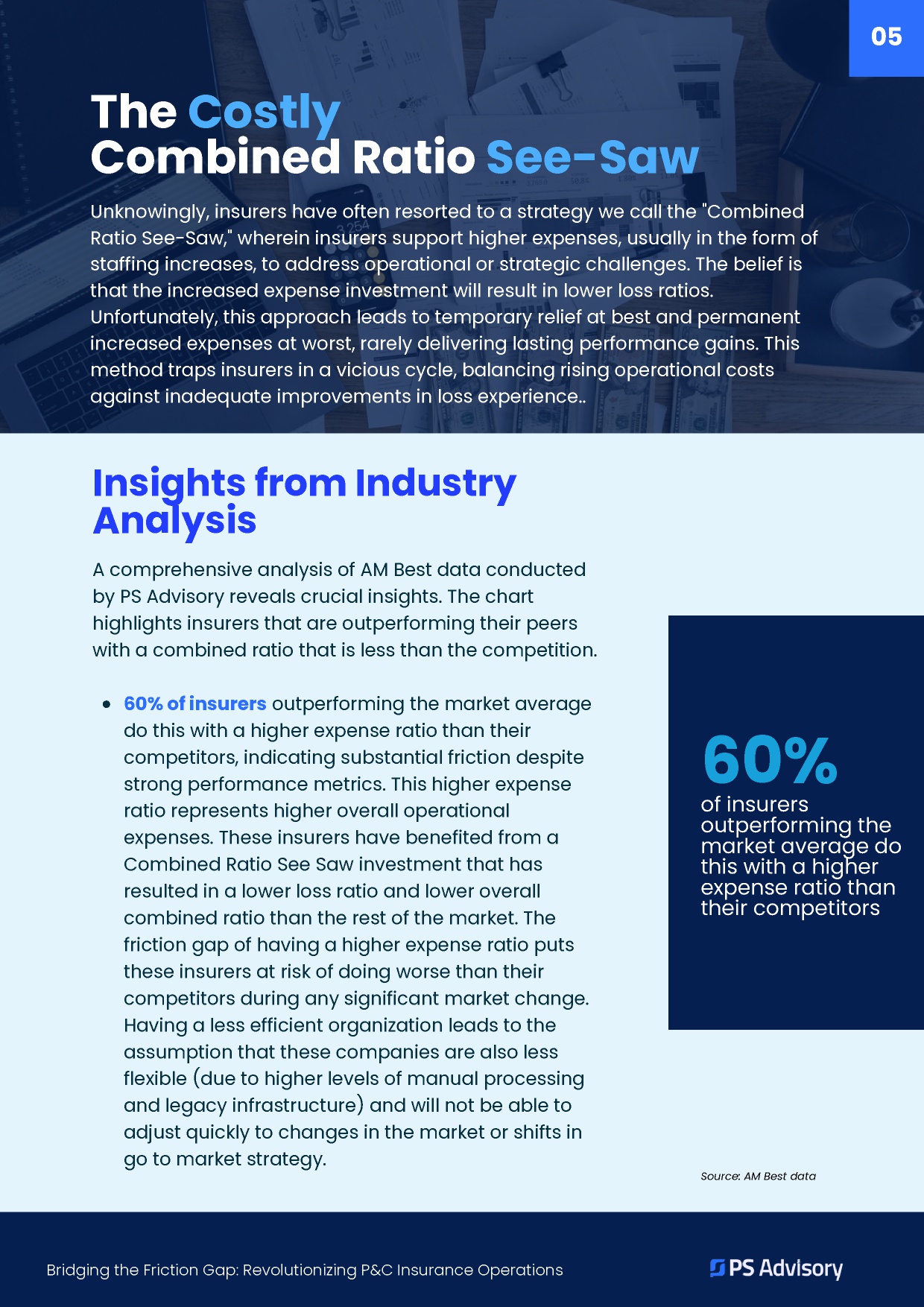 05

The Costly
Combined Ratio See-Saw

Unknowingly, insurers have often resorted to a strategy we call the "Combined Ratio See-Saw," wherein insurers support higher expenses, usually in the form of staffing increases, to address operational or strategic challenges. The belief is that the increased expense investment will result in lower loss ratios. Unfortunately, this approach leads to temporary relief at best and permanent increased expenses at worst, rarely delivering lasting performance gains. This method traps insurers in a vicious cycle, balancing rising operational costs against inadequate improvements in loss experience..

Insights from Industry Analysis

A comprehensive analysis of AM Best data conducted by PS Advisory reveals crucial insights. The chart highlights insurers that are outperforming their peers with a combined ratio that is less than the competition.

• 60% of insurers outperforming the market average do this with a higher expense ratio than their competitors, indicating substantial friction despite strong performance metrics. This higher expense ratio represents higher overall operational expenses. These insurers have benefited from a Combined Ratio See Saw investment that has resulted in a lower loss ratio and lower overall combined ratio than the rest of the market. The friction gap of having a higher expense ratio puts these insurers at risk of doing worse than their competitors during any significant market change. Having a less efficient organization leads to the assumption that these companies are also less flexible (due to higher levels of manual processing and legacy infrastructure) and will not be able to adjust quickly to changes in the market or shifts in go to market strategy.

60%
of insurers outperforming the market average do this with a higher expense ratio than their competitors

Source: AM Best data

Bridging the Friction Gap: Revolutionizing P&C Insurance Operations

PS Advisory